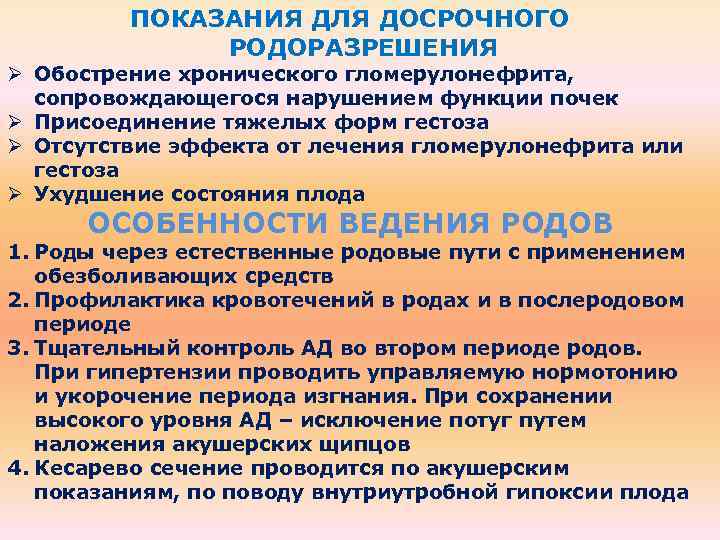 ПОКАЗАНИЯ ДЛЯ ДОСРОЧНОГО РОДОРАЗРЕШЕНИЯ

➢ Обострение хронического гломерулонефрита, сопровождающегося нарушением функции почек
➢ Присоединение тяжелых форм гестоза
➢ Отсутствие эффекта от лечения гломерулонефрита или гестоза
➢ Ухудшение состояния плода

ОСОБЕННОСТИ ВЕДЕНИЯ РОДОВ

1. Роды через естественные родовые пути с применением обезболивающих средств
2. Профилактика кровотечений в родах и в послеродовом периоде
3. Тщательный контроль АД во втором периоде родов. При гипертензии проводить управляемую нормотонию и укорочение периода изгнания. При сохранении высокого уровня АД – исключение потуг путем наложения акушерских щипцов
4. Кесарево сечение проводится по акушерским показаниям, по поводу внутриутробной гипоксии плода